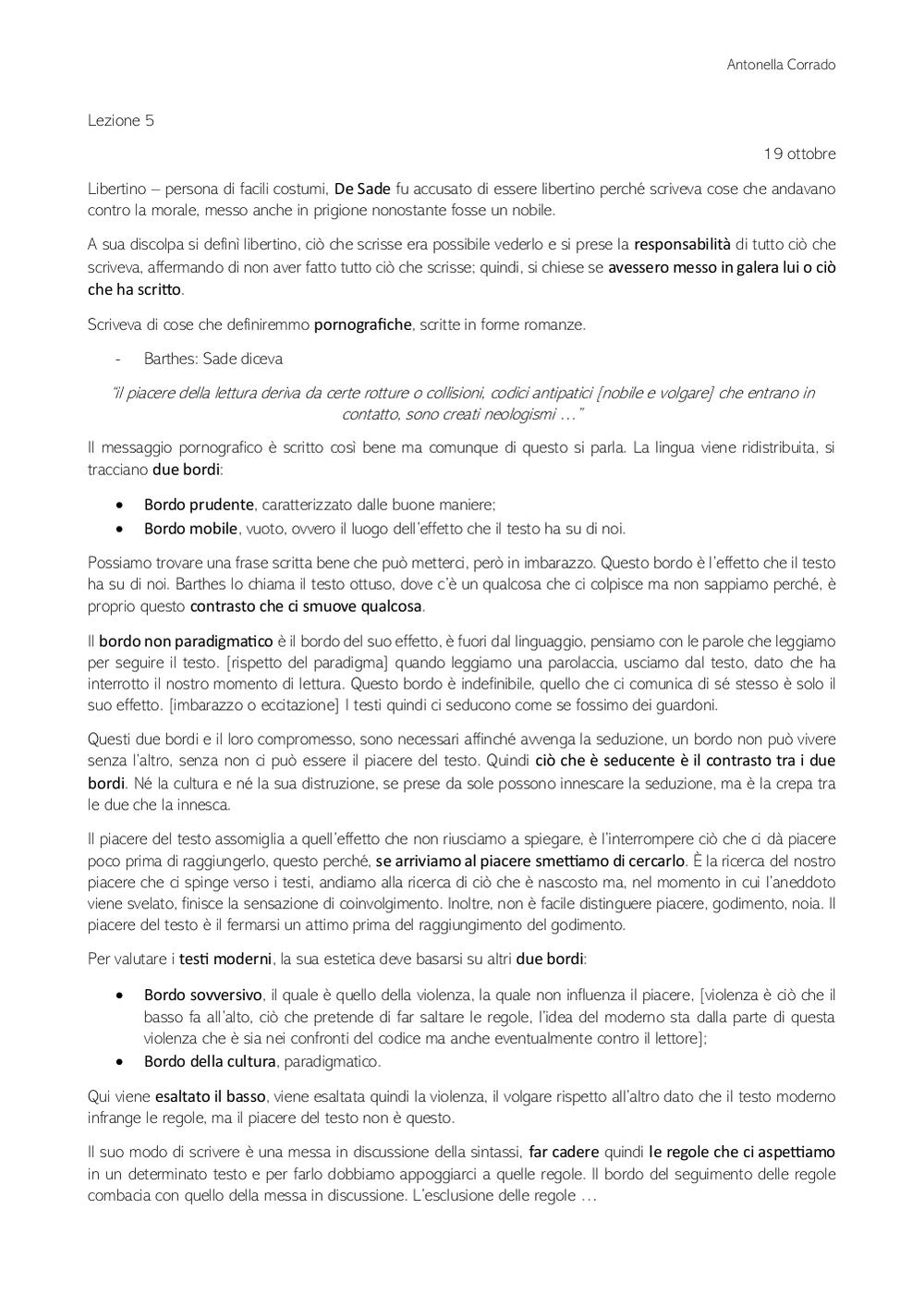 Antonella Corrado

Lezione 5

19 ottobre

Libertino – persona di facili costumi, De Sade fu accusato di essere libertino perché scriveva cose che andavano contro la morale, messo anche in prigione nonostante fosse un nobile.

A sua discolpa si definì libertino, ciò che scrisse era possibile vederlo e si prese la responsabilità di tutto ciò che scriveva, affermando di non aver fatto tutto ciò che scrisse; quindi, si chiese se avessero messo in galera lui o ciò che ha scritto.

Scriveva di cose che definiremmo pornografiche, scritte in forme romanze.

- Barthes: Sade diceva

"il piacere della lettura deriva da certe rotture o collisioni, codici antipatici [nobile e volgare] che entrano in contatto, sono creati neologismi …"

Il messaggio pornografico è scritto così bene ma comunque di questo si parla. La lingua viene ridistribuita, si tracciano due bordi:

• Bordo prudente, caratterizzato dalle buone maniere;
• Bordo mobile, vuoto, ovvero il luogo dell'effetto che il testo ha su di noi.

Possiamo trovare una frase scritta bene che può metterci, però in imbarazzo. Questo bordo è l'effetto che il testo ha su di noi. Barthes lo chiama il testo ottuso, dove c'è un qualcosa che ci colpisce ma non sappiamo perché, è proprio questo contrasto che ci smuove qualcosa.

Il bordo non paradigmatico è il bordo del suo effetto, è fuori dal linguaggio, pensiamo con le parole che leggiamo per seguire il testo. [rispetto del paradigma] quando leggiamo una parolaccia, usciamo dal testo, dato che ha interrotto il nostro momento di lettura. Questo bordo è indefinibile, quello che ci comunica di sé stesso è solo il suo effetto. [imbarazzo o eccitazione] I testi quindi ci seducono come se fossimo dei guardoni.

Questi due bordi e il loro compromesso, sono necessari affinché avvenga la seduzione, un bordo non può vivere senza l'altro, senza non ci può essere il piacere del testo. Quindi ciò che è seducente è il contrasto tra i due bordi. Né la cultura e né la sua distruzione, se prese da sole possono innescare la seduzione, ma è la crepa tra le due che la innesca.

Il piacere del testo assomiglia a quell'effetto che non riusciamo a spiegare, è l'interrompere ciò che ci dà piacere poco prima di raggiungerlo, questo perché, se arriviamo al piacere smettiamo di cercarlo. È la ricerca del nostro piacere che ci spinge verso i testi, andiamo alla ricerca di ciò che è nascosto ma, nel momento in cui l'aneddoto viene svelato, finisce la sensazione di coinvolgimento. Inoltre, non è facile distinguere piacere, godimento, noia. Il piacere del testo è il fermarsi un attimo prima del raggiungimento del godimento.

Per valutare i testi moderni, la sua estetica deve basarsi su altri due bordi:

• Bordo sovversivo, il quale è quello della violenza, la quale non influenza il piacere, [violenza è ciò che il basso fa all'alto, ciò che pretende di far saltare le regole, l'idea del moderno sta dalla parte di questa violenza che è sia nei confronti del codice ma anche eventualmente contro il lettore];
• Bordo della cultura, paradigmatico.

Qui viene esaltato il basso, viene esaltata quindi la violenza, il volgare rispetto all'altro dato che il testo moderno infrange le regole, ma il piacere del testo non è questo.

Il suo modo di scrivere è una messa in discussione della sintassi, far cadere quindi le regole che ci aspettiamo in un determinato testo e per farlo dobbiamo appoggiarci a quelle regole. Il bordo del seguimento delle regole combacia con quello della messa in discussione. L'esclusione delle regole …